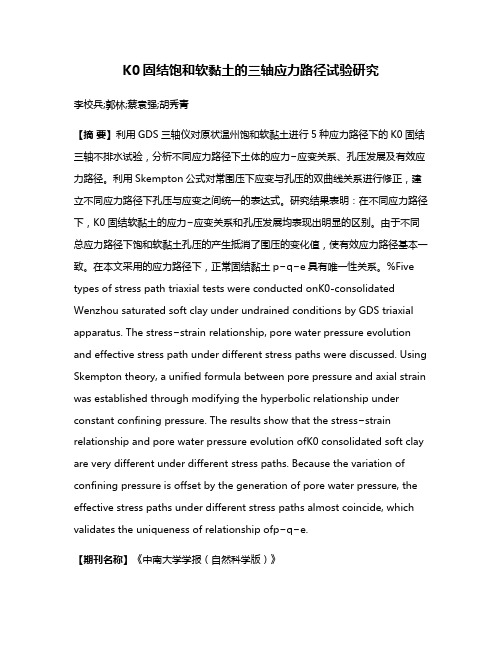 K0固结饱和软黏土的三轴应力路径试验研究

李校兵;郭林;蔡袁强;胡秀青

【摘 要】利用GDS三轴仪对原状温州饱和软黏土进行5种应力路径下的K0固结三轴不排水试验，分析不同应力路径下土体的应力-应变关系、孔压发展及有效应力路径。利用Skempton公式对常围压下应变与孔压的双曲线关系进行修正，建立不同应力路径下孔压与应变之间统一的表达式。研究结果表明：在不同应力路径下，K0固结软黏土的应力-应变关系和孔压发展均表现出明显的区别。由于不同总应力路径下饱和软黏土孔压的产生抵消了围压的变化值，使有效应力路径基本一致。在本文采用的应力路径下，正常固结黏土p-q-e具有唯一性关系。%Five types of stress path triaxial tests were conducted onK0-consolidated Wenzhou saturated soft clay under undrained conditions by GDS triaxial apparatus. The stress-strain relationship, pore water pressure evolution and effective stress path under different stress paths were discussed. Using Skempton theory, a unified formula between pore pressure and axial strain was established through modifying the hyperbolic relationship under constant confining pressure. The results show that the stress-strain relationship and pore water pressure evolution ofK0 consolidated soft clay are very different under different stress paths. Because the variation of confining pressure is offset by the generation of pore water pressure, the effective stress paths under different stress paths almost coincide, which validates the uniqueness of relationship ofp-q-e.

【期刊名称】《中南大学学报（自然科学版）》